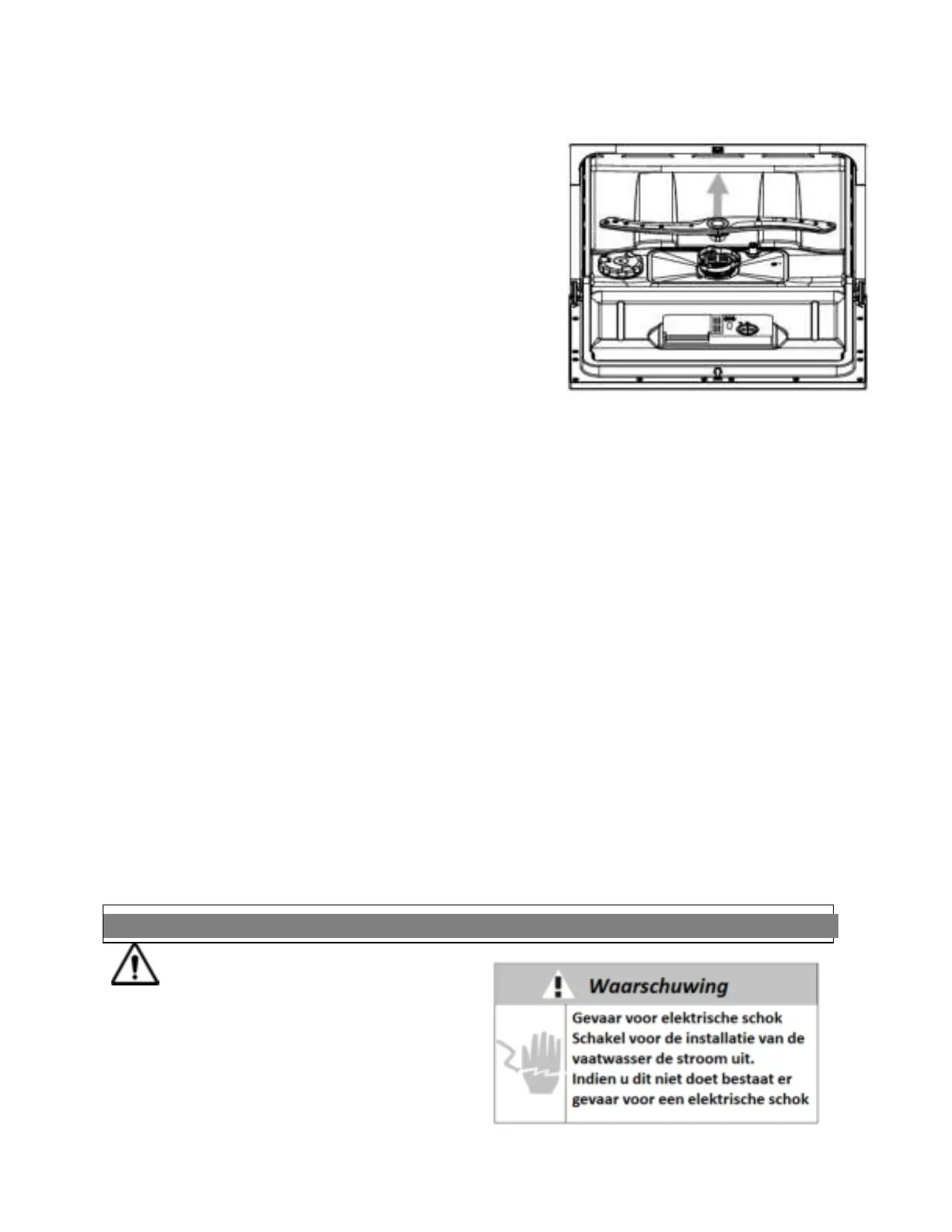 Waarschuwing

Gevaar voor elektrische schok
Schakel voor de installatie van de vaatwasser de stroom uit.
Indien u dit niet doet bestaat er gevaar voor een elektrische schok